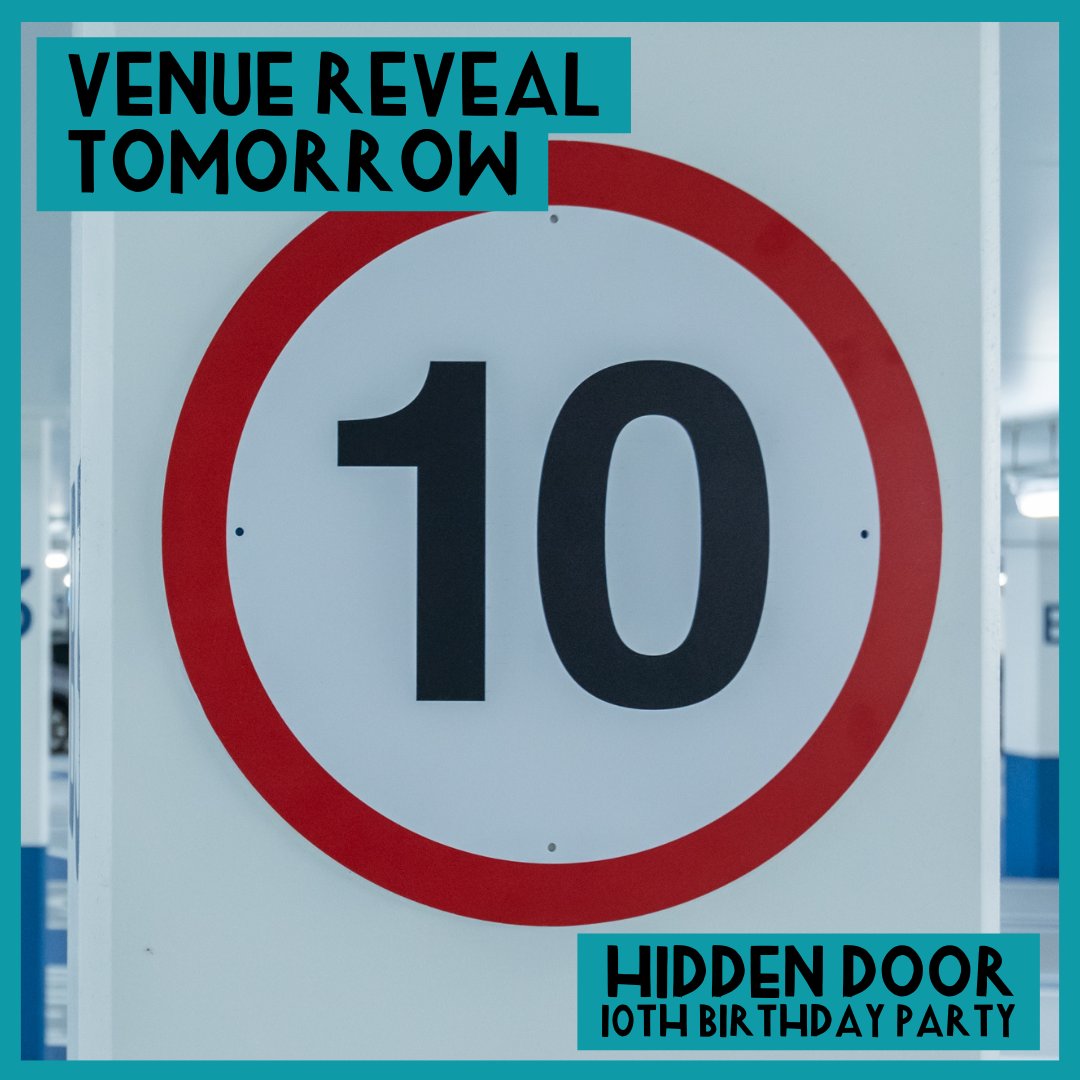 VENUE REVEAL
TOMORROW

10

HIDDEN DOOR
10TH BIRTHDAY PARTY